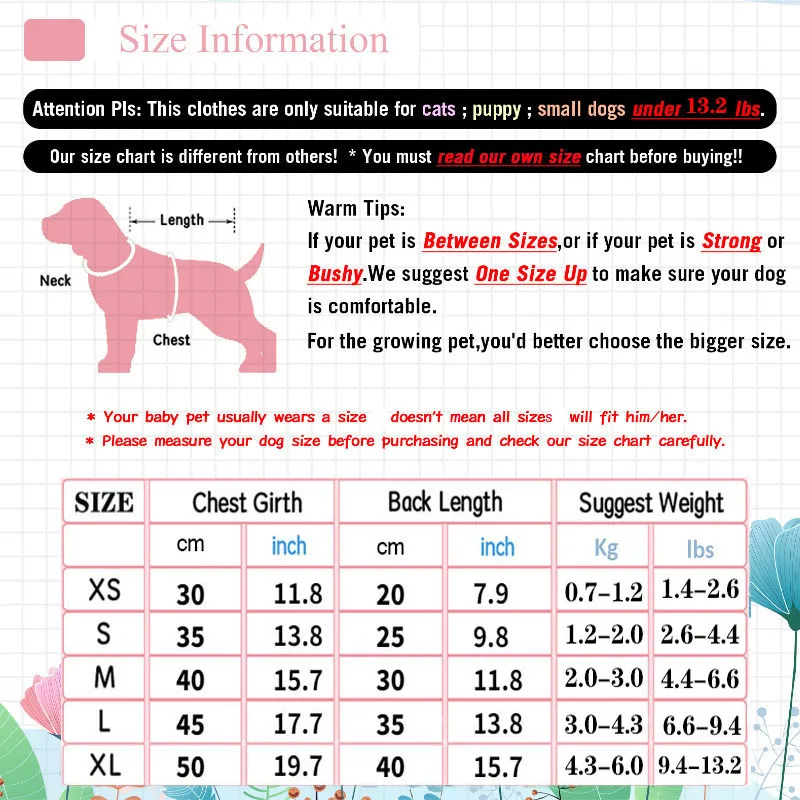 Size Information

Attention Pls: This clothes are only suitable for cats ; puppy ; small dogs under 13.2 lbs.

Our size chart is different from others! * You must read our own size chart before buying!!

Length

Neck

Chest

Warm Tips:
If your pet is Between Sizes,or if your pet is Strong or Bushy.We suggest One Size Up to make sure your dog is comfortable.
For the growing pet,you'd better choose the bigger size.

* Your baby pet usually wears a size doesn't mean all sizes will fit him/her.
* Please measure your dog size before purchasing and check our size chart carefully.

| SIZE | Chest Girth | | Back Length | | Suggest Weight | |
|---|---|---|---|---|---|---|
| | cm | inch | cm | inch | Kg | lbs |
| XS | 30 | 11.8 | 20 | 7.9 | 0.7-1.2 | 1.4-2.6 |
| S | 35 | 13.8 | 25 | 9.8 | 1.2-2.0 | 2.6-4.4 |
| M | 40 | 15.7 | 30 | 11.8 | 2.0-3.0 | 4.4-6.6 |
| L | 45 | 17.7 | 35 | 13.8 | 3.0-4.3 | 6.6-9.4 |
| XL | 50 | 19.7 | 40 | 15.7 | 4.3-6.0 | 9.4-13.2 |